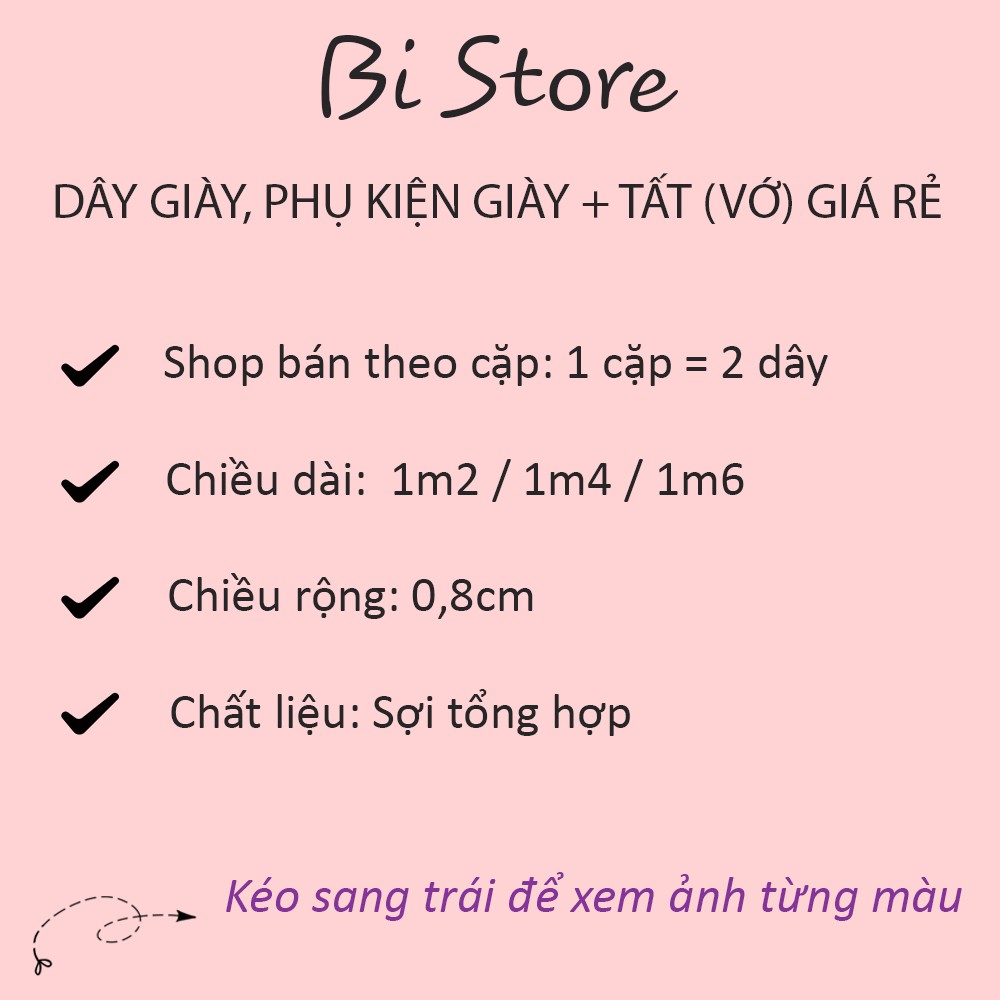 Bi Store

DÂY GIÀY, PHỤ KIỆN GIÀY + TẤT (VỚ) GIÁ RẺ

Shop bán theo cặp: 1 cặp = 2 dây

Chiều dài: 1m2 / 1m4 / 1m6

Chiều rộng: 0,8cm

Chất liệu: Sợi tổng hợp

Kéo sang trái để xem ảnh từng màu